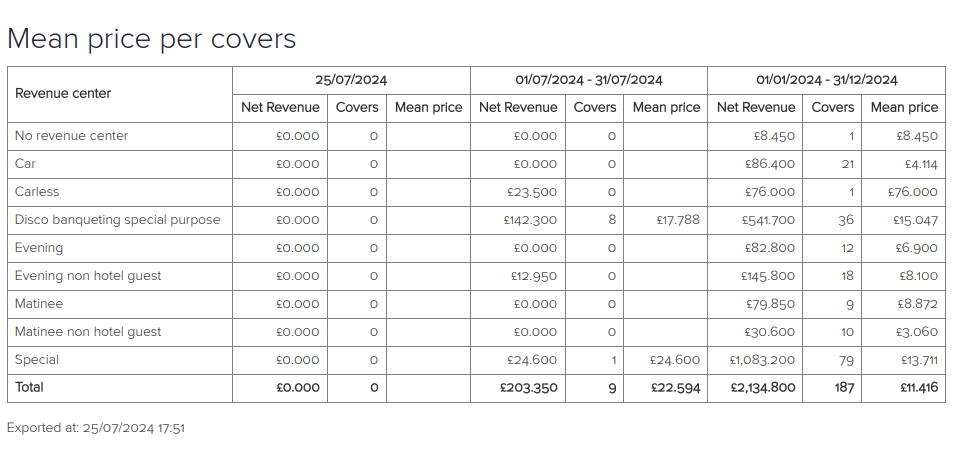 Mean price per covers

| Revenue center | 25/07/2024 | | | 01/07/2024 - 31/07/2024 | | | 01/01/2024 - 31/12/2024 | | |
|---|---|---|---|---|---|---|---|---|---|
| | Net Revenue | Covers | Mean price | Net Revenue | Covers | Mean price | Net Revenue | Covers | Mean price |
| No revenue center | £0.000 | 0 | | £0.000 | 0 | | £8.450 | 1 | £8.450 |
| Car | £0.000 | 0 | | £0.000 | 0 | | £86.400 | 21 | £4.114 |
| Carless | £0.000 | 0 | | £23.500 | 0 | | £76.000 | 1 | £76.000 |
| Disco banqueting special purpose | £0.000 | 0 | | £142.300 | 8 | £17.788 | £541.700 | 36 | £15.047 |
| Evening | £0.000 | 0 | | £0.000 | 0 | | £82.800 | 12 | £6.900 |
| Evening non hotel guest | £0.000 | 0 | | £12.950 | 0 | | £145.800 | 18 | £8.100 |
| Matinee | £0.000 | 0 | | £0.000 | 0 | | £79.850 | 9 | £8.872 |
| Matinee non hotel guest | £0.000 | 0 | | £0.000 | 0 | | £30.600 | 10 | £3.060 |
| Special | £0.000 | 0 | | £24.600 | 1 | £24.600 | £1,083.200 | 79 | £13.711 |
| Total | £0.000 | 0 | | £203.350 | 9 | £22.594 | £2,134.800 | 187 | £11.416 |

Exported at: 25/07/2024 17:51